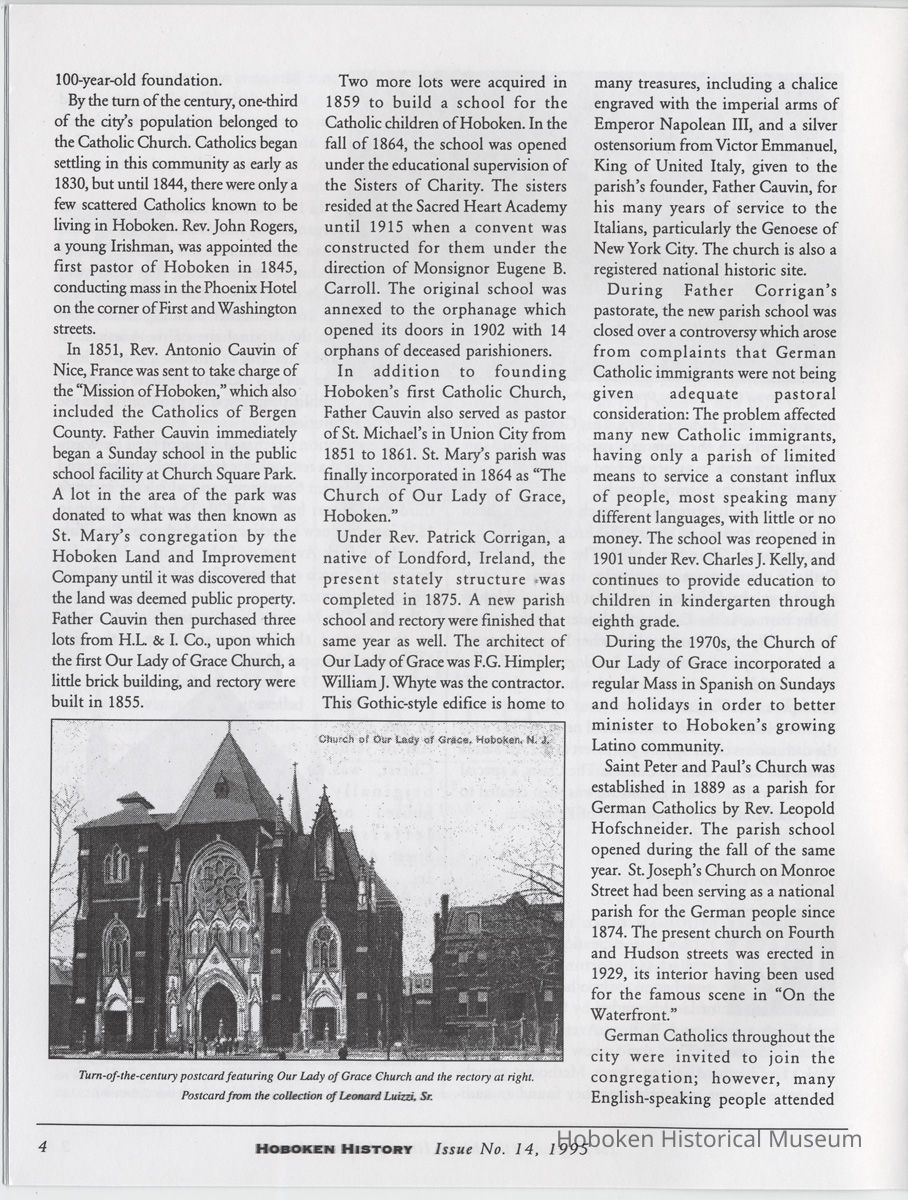 100-year-old foundation.

By the turn of the century, one-third of the city's population belonged to the Catholic Church. Catholics began settling in this community as early as 1830, but until 1844, there were only a few scattered Catholics known to be living in Hoboken. Rev. John Rogers, a young Irishman, was appointed the first pastor of Hoboken in 1845, conducting mass in the Phoenix Hotel on the corner of First and Washington streets.

In 1851, Rev. Antonio Cauvin of Nice, France was sent to take charge of the "Mission of Hoboken," which also included the Catholics of Bergen County. Father Cauvin immediately began a Sunday school in the public school facility at Church Square Park. A lot in the area of the park was donated to what was then known as St. Mary's congregation by the Hoboken Land and Improvement Company until it was discovered that the land was deemed public property. Father Cauvin then purchased three lots from H.L. & I. Co., upon which the first Our Lady of Grace Church, a little brick building, and rectory were built in 1855.

Two more lots were acquired in 1859 to build a school for the Catholic children of Hoboken. In the fall of 1864, the school was opened under the educational supervision of the Sisters of Charity. The sisters resided at the Sacred Heart Academy until 1915 when a convent was constructed for them under the direction of Monsignor Eugene B. Carroll. The original school was annexed to the orphanage which opened its doors in 1902 with 14 orphans of deceased parishioners.

In addition to founding Hoboken's first Catholic Church, Father Cauvin also served as pastor of St. Michael's in Union City from 1851 to 1861. St. Mary's parish was finally incorporated in 1864 as "The Church of Our Lady of Grace, Hoboken."

Under Rev. Patrick Corrigan, a native of Londford, Ireland, the present stately structure was completed in 1875. A new parish school and rectory were finished that same year as well. The architect of Our Lady of Grace was F.G. Himpler; William J. Whyte was the contractor. This Gothic-style edifice is home to

many treasures, including a chalice engraved with the imperial arms of Emperor Napolean III, and a silver ostensorium from Victor Emmanuel, King of United Italy, given to the parish's founder, Father Cauvin, for his many years of service to the Italians, particularly the Genoese of New York City. The church is also a registered national historic site.

During Father Corrigan's pastorate, the new parish school was closed over a controversy which arose from complaints that German Catholic immigrants were not being given adequate pastoral consideration: The problem affected many new Catholic immigrants, having only a parish of limited means to service a constant influx of people, most speaking many different languages, with little or no money. The school was reopened in 1901 under Rev. Charles J. Kelly, and continues to provide education to children in kindergarten through eighth grade.

During the 1970s, the Church of Our Lady of Grace incorporated a regular Mass in Spanish on Sundays and holidays in order to better minister to Hoboken's growing Latino community.

Saint Peter and Paul's Church was established in 1889 as a parish for German Catholics by Rev. Leopold Hofschneider. The parish school opened during the fall of the same year. St. Joseph's Church on Monroe Street had been serving as a national parish for the German people since 1874. The present church on Fourth and Hudson streets was erected in 1929, its interior having been used for the famous scene in "On the Waterfront."

German Catholics throughout the city were invited to join the congregation; however, many English-speaking people attended

Church of Our Lady of Grace, Hoboken, N. J.

Turn-of-the-century postcard featuring Our Lady of Grace Church and the rectory at right. Postcard from the collection of Leonard Luizzi, Sr.

4 HOBOKEN HISTORY Issue No. 14, 1995 Hoboken Historical Museum